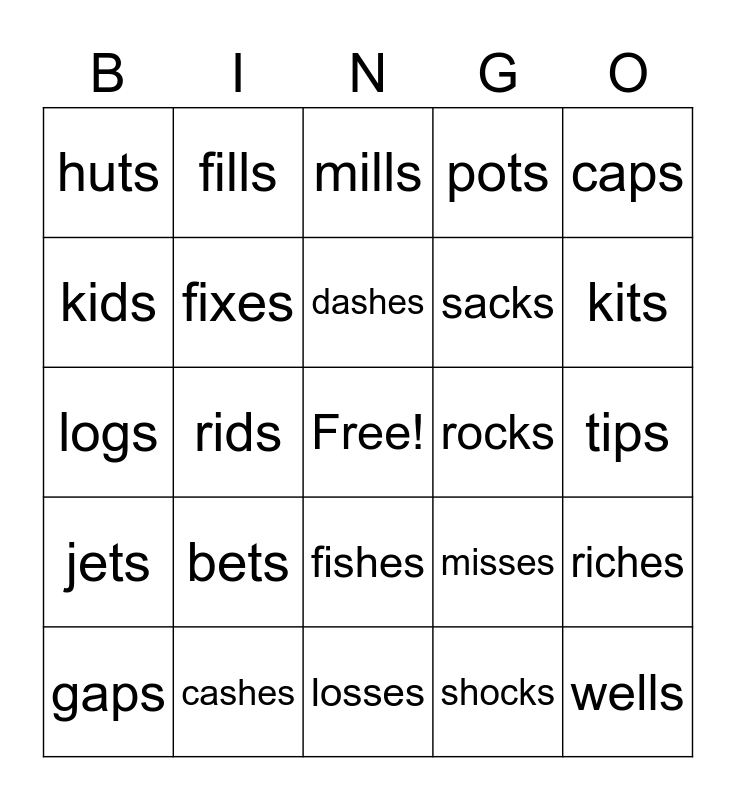 | B | I | N | G | O |
|---|---|---|---|---|
| huts | fills | mills | pots | caps |
| kids | fixes | dashes | sacks | kits |
| logs | rids | Free! | rocks | tips |
| jets | bets | fishes | misses | riches |
| gaps | cashes | losses | shocks | wells |